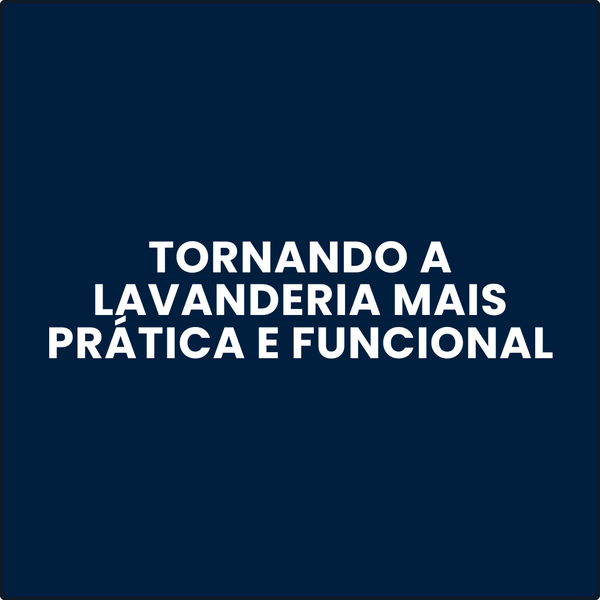 TORNANDO A LAVANDERIA MAIS PRÁTICA E FUNCIONAL